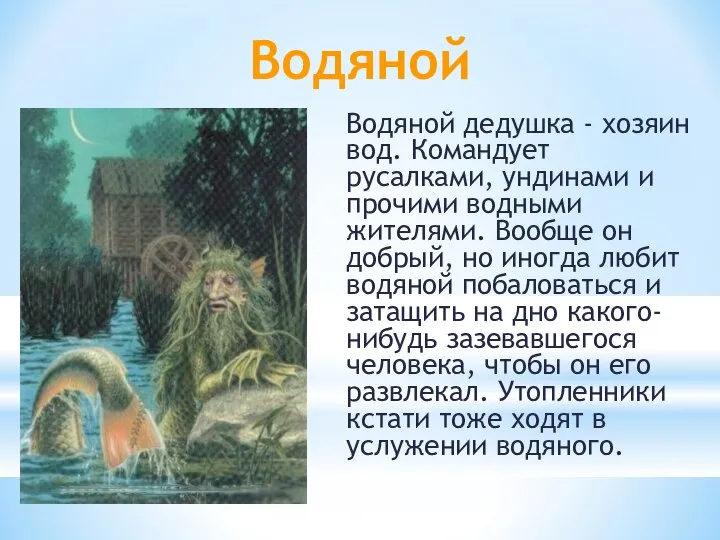 Водяной

Водяной дедушка - хозяин вод. Командует русалками, ундинами и прочими водными жителями. Вообще он добрый, но иногда любит водяной побаловаться и затащить на дно какого-нибудь зазевавшегося человека, чтобы он его развлекал. Утопленники кстати тоже ходят в услужении водяного.